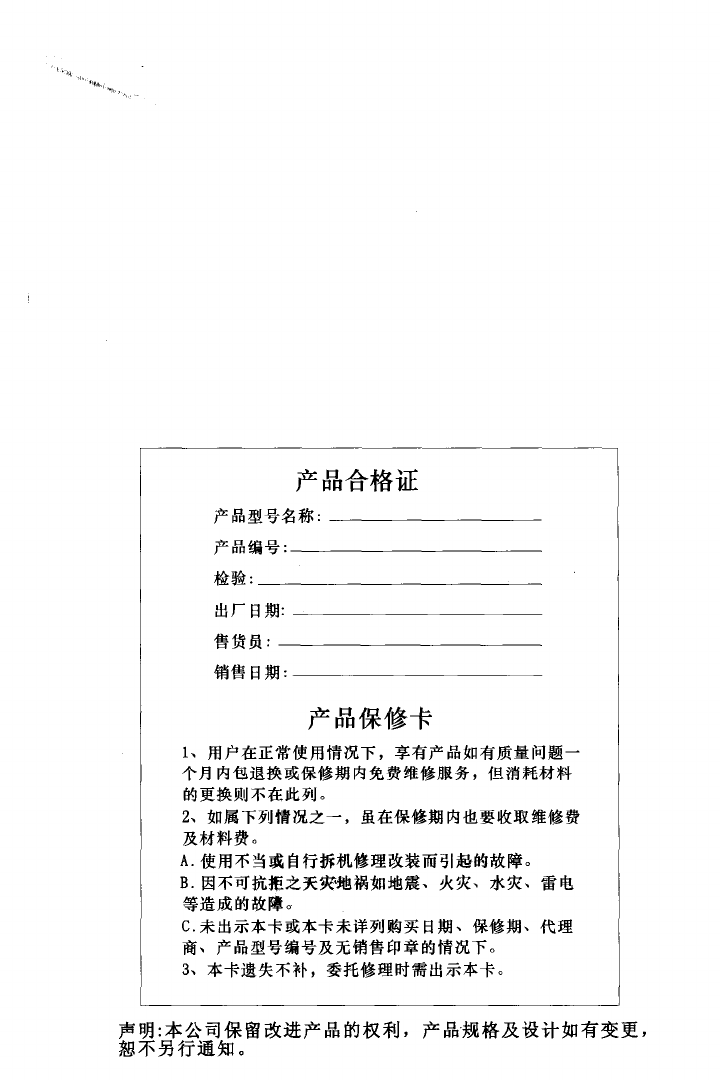 产品合格证

产品型号名称：

产品编号：

检验：

出厂日期：

售货员：

销售日期：

产品保修卡

1、用户在正常使用情况下，享有产品如有质量问题一个月内包退换或保修期内免费维修服务，但消耗材料的更换则不在此列。

2、如属下列情况之一，虽在保修期内也要收取维修费及材料费。

A.使用不当或自行拆机修理改装而引起的故障。

B.因不可抗拒之天灾地祸如地震、火灾、水灾、雷电等造成的故障。

C.未出示本卡或本卡未详列购买日期、保修期、代理商、产品型号编号及无销售印章的情况下。

3、本卡遗失不补，委托修理时需出示本卡。

声明:本公司保留改进产品的权利，产品规格及设计如有变更，恕不另行通知。